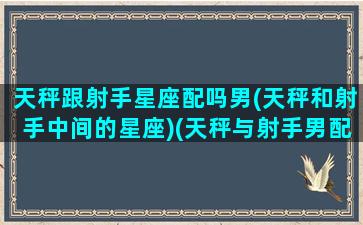 天秤跟射手星座配吗男(天秤和射手中间的星座)(天秤与射手男配